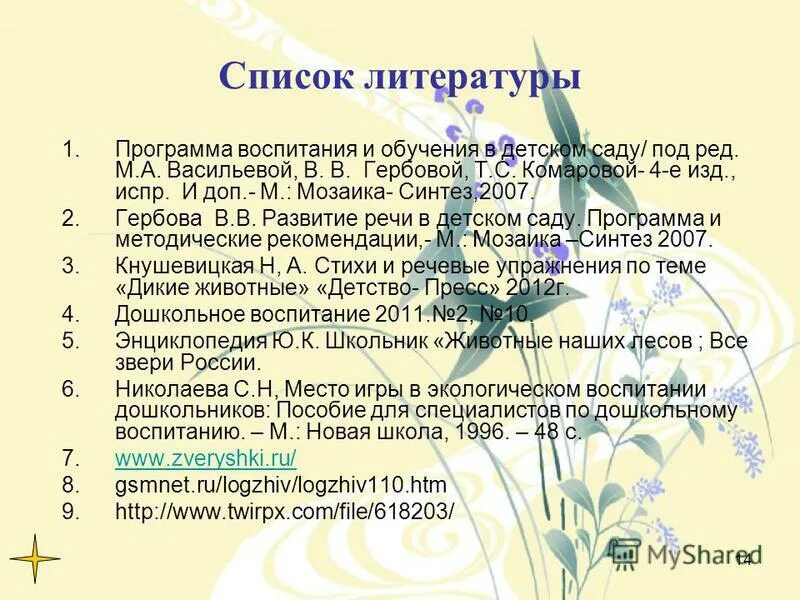 Список литературы

1. Программа воспитания и обучения в детском саду/ под ред. М.А. Васильевой, В. В. Гербовой, Т.С. Комаровой- 4-е изд., испр. И доп.- М.: Мозаика- Синтез,2007.
2. Гербова В.В. Развитие речи в детском саду. Программа и методические рекомендации,- М.: Мозаика –Синтез 2007.
3. Кнушевицкая Н, А. Стихи и речевые упражнения по теме «Дикие животные» «Детство- Пресс» 2012г.
4. Дошкольное воспитание 2011.№2, №10.
5. Энциклопедия Ю.К. Школьник «Животные наших лесов ; Все звери России.
6. Николаева С.Н, Место игры в экологическом воспитании дошкольников: Пособие для специалистов по дошкольному воспитанию. – М.: Новая школа, 1996. – 48 с.
7. www.zveryshki.ru/
8. gsmnet.ru/logzhiv/logzhiv110.htm
9. http://www.twirpx.com/file/618203/

MyShared

14